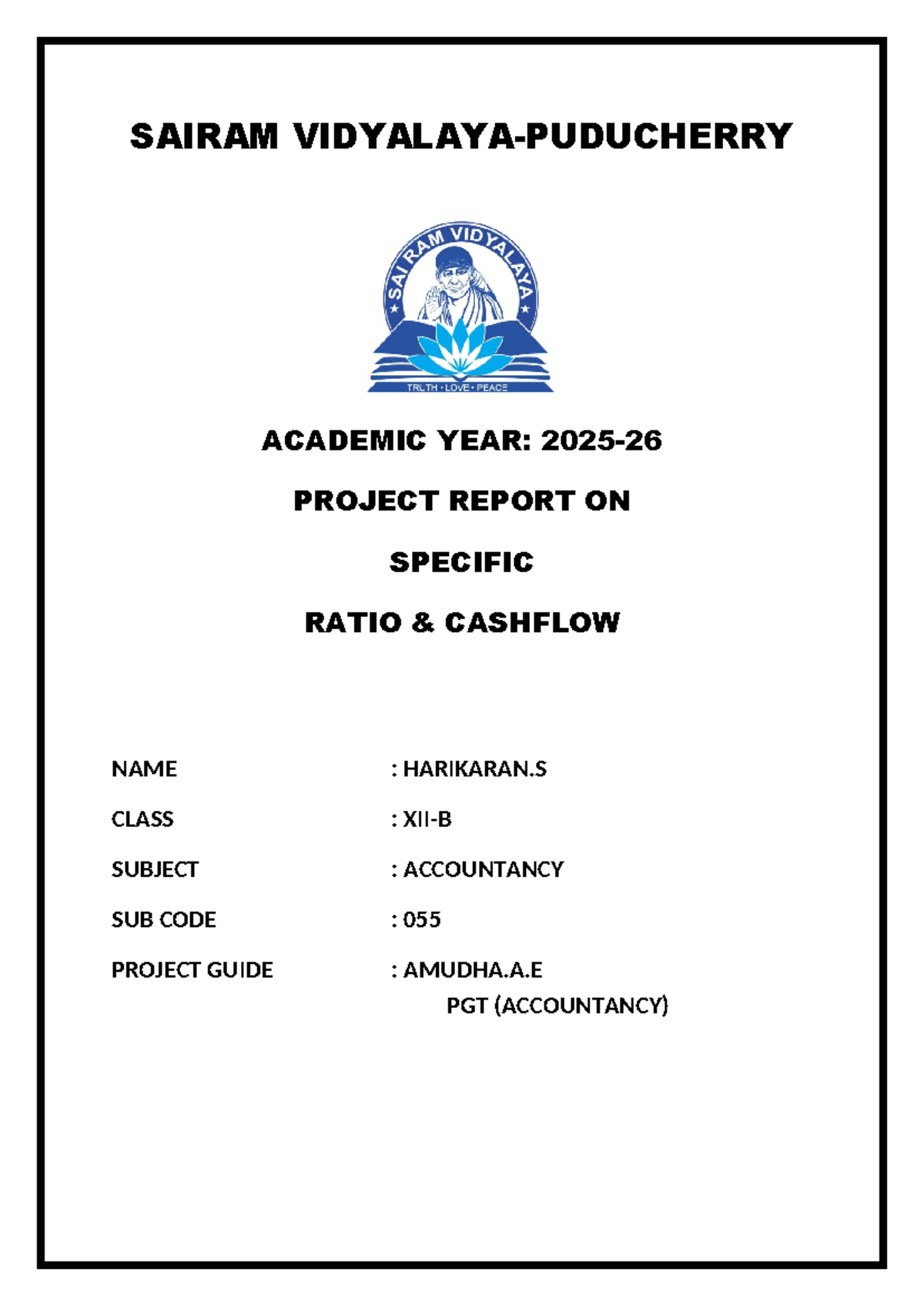 SAIRAM VIDYALAYA-PUDUCHERRY

SAI RAM VIDYALAYA

TRUTH • LOVE • PEACE

ACADEMIC YEAR: 2025-26

PROJECT REPORT ON

SPECIFIC

RATIO & CASHFLOW

NAME : HARIKARAN.S

CLASS : XII-B

SUBJECT : ACCOUNTANCY

SUB CODE : 055

PROJECT GUIDE : AMUDHA.A.E
PGT (ACCOUNTANCY)